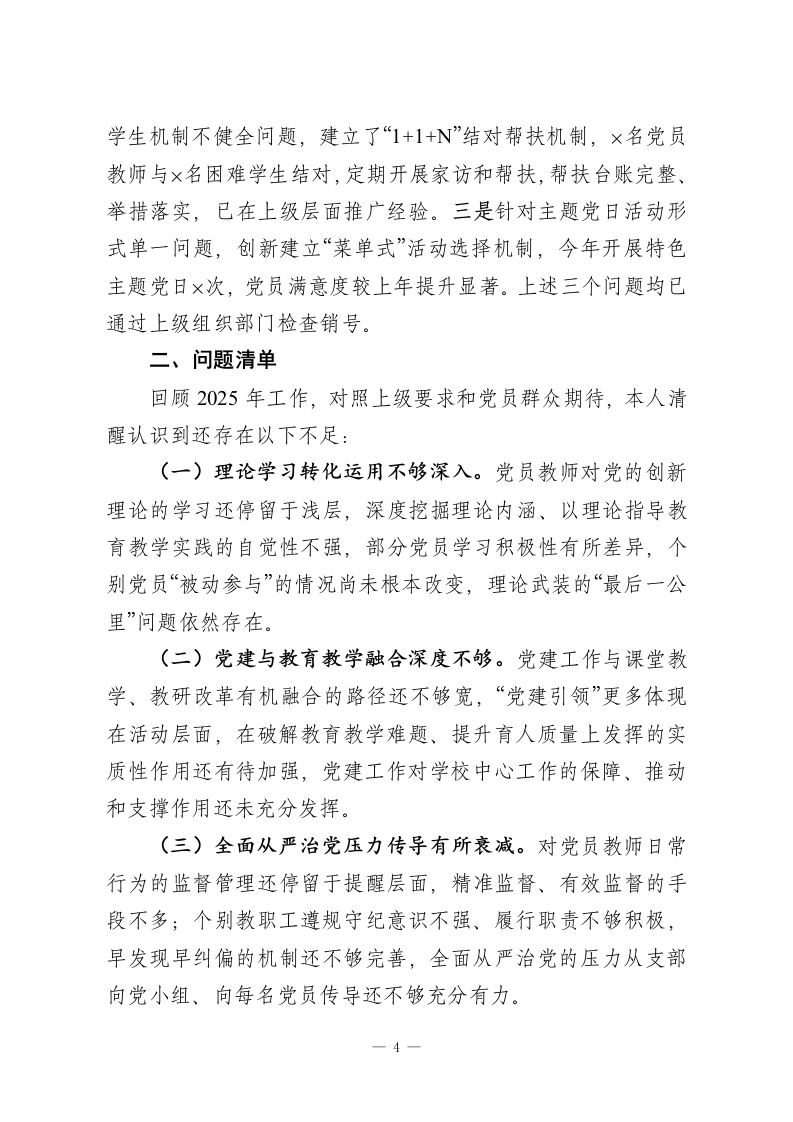 学生机制不健全问题，建立了“1+1+N”结对帮扶机制，×名党员教师与×名困难学生结对，定期开展家访和帮扶，帮扶台账完整、举措落实，已在上级层面推广经验。三是针对主题党日活动形式单一问题，创新建立“菜单式”活动选择机制，今年开展特色主题党日×次，党员满意度较上年提升显著。上述三个问题均已通过上级组织部门检查销号。

二、问题清单

回顾 2025 年工作，对照上级要求和党员群众期待，本人清醒认识到还存在以下不足：

（一）理论学习转化运用不够深入。党员教师对党的创新理论的学习还停留于浅层，深度挖掘理论内涵、以理论指导教育教学实践的自觉性不强，部分党员学习积极性有所差异，个别党员“被动参与”的情况尚未根本改变，理论武装的“最后一公里”问题依然存在。

（二）党建与教育教学融合深度不够。党建工作与课堂教学、教研改革有机融合的路径还不够宽，“党建引领”更多体现在活动层面，在破解教育教学难题、提升育人质量上发挥的实质性作用还有待加强，党建工作对学校中心工作的保障、推动和支撑作用还未充分发挥。

（三）全面从严治党压力传导有所衰减。对党员教师日常行为的监督管理还停留于提醒层面，精准监督、有效监督的手段不多；个别教职工遵规守纪意识不强、履行职责不够积极，早发现早纠偏的机制还不够完善，全面从严治党的压力从支部向党小组、向每名党员传导还不够充分有力。

— 4 —